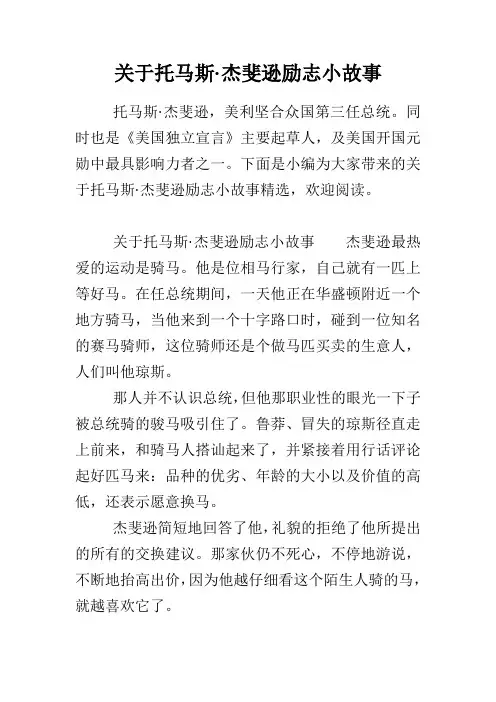 关于托马斯·杰斐逊励志小故事

托马斯·杰斐逊，美利坚合众国第三任总统。同时也是《美国独立宣言》主要起草人，及美国开国元勋中最具影响力者之一。下面是小编为大家带来的关于托马斯·杰斐逊励志小故事精选，欢迎阅读。

关于托马斯·杰斐逊励志小故事　　杰斐逊最热爱的运动是骑马。他是位相马行家，自己就有一匹上等好马。在任总统期间，一天他正在华盛顿附近一个地方骑马，当他来到一个十字路口时，碰到一位知名的赛马骑师，这位骑师还是个做马匹买卖的生意人，人们叫他琼斯。

那人并不认识总统，但他那职业性的眼光一下子被总统骑的骏马吸引住了。鲁莽、冒失的琼斯径直走上前来，和骑马人搭讪起来了，并紧接着用行话评论起好匹马来：品种的优劣、年龄的大小以及价值的高低，还表示愿意换马。

杰斐逊简短地回答了他，礼貌的拒绝了他所提出的所有的交换建议。那家伙仍不死心，不停地游说，不断地抬高出价，因为他越仔细看这个陌生人骑的马，就越喜欢它了。